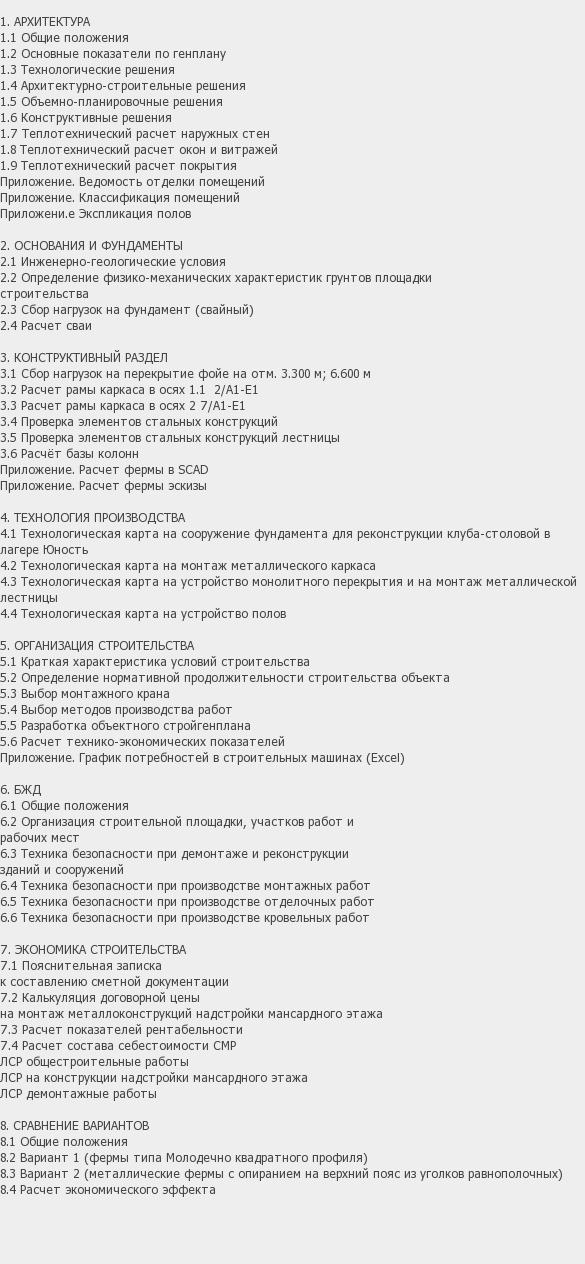 1. АРХИТЕКТУРА
1.1 Общие положения
1.2 Основные показатели по генплану
1.3 Технологические решения
1.4 Архитектурно-строительные решения
1.5 Объемно-планировочные решения
1.6 Конструктивные решения
1.7 Теплотехнический расчет наружных стен
1.8 Теплотехнический расчет окон и витражей
1.9 Теплотехнический расчет покрытия
Приложение. Ведомость отделки помещений
Приложение. Классификация помещений
Приложени.е Экспликация полов

2. ОСНОВАНИЯ И ФУНДАМЕНТЫ
2.1 Инженерно-геологические условия
2.2 Определение физико-механических характеристик грунтов площадки строительства
2.3 Сбор нагрузок на фундамент (свайный)
2.4 Расчет сваи

3. КОНСТРУКТИВНЫЙ РАЗДЕЛ
3.1 Сбор нагрузок на перекрытие фойе на отм. 3.300 м; 6.600 м
3.2 Расчет рамы каркаса в осях 1.1 2/А1-Е1
3.3 Расчет рамы каркаса в осях 2 7/А1-Е1
3.4 Проверка элементов стальных конструкций
3.5 Проверка элементов стальных конструкций лестницы
3.6 Расчёт базы колонн
Приложение. Расчет фермы в SCAD
Приложение. Расчет фермы эскизы

4. ТЕХНОЛОГИЯ ПРОИЗВОДСТВА
4.1 Технологическая карта на сооружение фундамента для реконструкции клуба-столовой в лагере Юность
4.2 Технологическая карта на монтаж металлического каркаса
4.3 Технологическая карта на устройство монолитного перекрытия и на монтаж металлической лестницы
4.4 Технологическая карта на устройство полов

5. ОРГАНИЗАЦИЯ СТРОИТЕЛЬСТВА
5.1 Краткая характеристика условий строительства
5.2 Определение нормативной продолжительности строительства объекта
5.3 Выбор монтажного крана
5.4 Выбор методов производства работ
5.5 Разработка объектного стройгенплана
5.6 Расчет технико-экономических показателей
Приложение. График потребностей в строительных машинах (Excel)

6. БЖД
6.1 Общие положения
6.2 Организация строительной площадки, участков работ и рабочих мест
6.3 Техника безопасности при демонтаже и реконструкции зданий и сооружений
6.4 Техника безопасности при производстве монтажных работ
6.5 Техника безопасности при производстве отделочных работ
6.6 Техника безопасности при производстве кровельных работ

7. ЭКОНОМИКА СТРОИТЕЛЬСТВА
7.1 Пояснительная записка к составлению сметной документации
7.2 Калькуляция договорной цены на монтаж металлоконструкций надстройки мансардного этажа
7.3 Расчет показателей рентабельности
7.4 Расчет состава себестоимости СМР
ЛСР общестроительные работы
ЛСР на конструкции надстройки мансардного этажа
ЛСР демонтажные работы

8. СРАВНЕНИЕ ВАРИАНТОВ
8.1 Общие положения
8.2 Вариант 1 (фермы типа Молодечно квадратного профиля)
8.3 Вариант 2 (металлические фермы с опиранием на верхний пояс из уголков равнополочных)
8.4 Расчет экономического эффекта